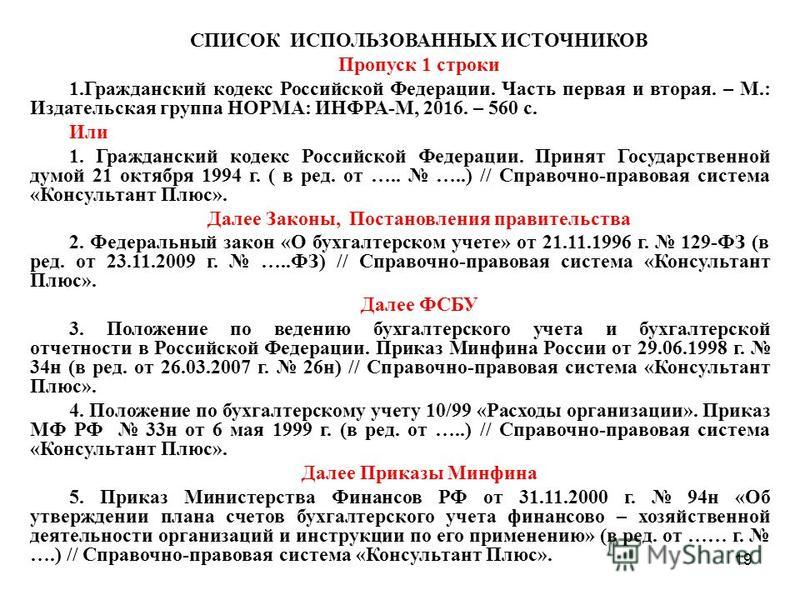 СПИСОК ИСПОЛЬЗОВАННЫХ ИСТОЧНИКОВ

Пропуск 1 строки

1.Гражданский кодекс Российской Федерации. Часть первая и вторая. – М.: Издательская группа НОРМА: ИНФРА-М, 2016. – 560 с.

Или

1. Гражданский кодекс Российской Федерации. Принят Государственной думой 21 октября 1994 г. ( в ред. от ….. № …..) // Справочно-правовая система «Консультант Плюс».

Далее Законы, Постановления правительства

2. Федеральный закон «О бухгалтерском учете» от 21.11.1996 г. № 129-ФЗ (в ред. от 23.11.2009 г. № …..ФЗ) // Справочно-правовая система «Консультант Плюс».

Далее ФСБУ

3. Положение по ведению бухгалтерского учета и бухгалтерской отчетности в Российской Федерации. Приказ Минфина России от 29.06.1998 г. № 34н (в ред. от 26.03.2007 г. № 26н) // Справочно-правовая система «Консультант Плюс».

4. Положение по бухгалтерскому учету 10/99 «Расходы организации». Приказ МФ РФ № 33н от 6 мая 1999 г. (в ред. от …..) // Справочно-правовая система «Консультант Плюс».

Далее Приказы Минфина

5. Приказ Министерства Финансов РФ от 31.11.2000 г. № 94н «Об утверждении плана счетов бухгалтерского учета финансово – хозяйственной деятельности организаций и инструкции по его применению» (в ред. от …… г. № ….) // Справочно-правовая система «Консультант Плюс».

MyShared

19